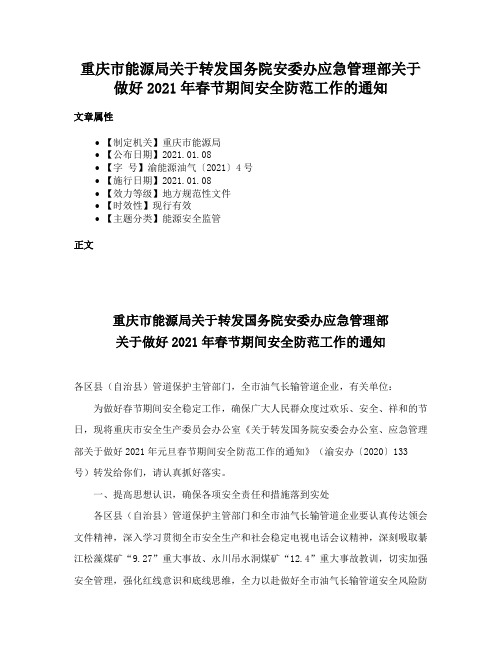 重庆市能源局关于转发国务院安委办应急管理部关于做好 2021 年春节期间安全防范工作的通知

文章属性

- 【制定机关】重庆市能源局
- 【公布日期】2021.01.08
- 【字　号】渝能源油气〔2021〕4 号
- 【施行日期】2021.01.08
- 【效力等级】地方规范性文件
- 【时效性】现行有效
- 【主题分类】能源安全监管

正文

重庆市能源局关于转发国务院安委办应急管理部关于做好 2021 年春节期间安全防范工作的通知

各区县（自治县）管道保护主管部门，全市油气长输管道企业，有关单位：

为做好春节期间安全稳定工作，确保广大人民群众度过欢乐、安全、祥和的节日，现将重庆市安全生产委员会办公室《关于转发国务院安委会办公室、应急管理部关于做好 2021 年元旦春节期间安全防范工作的通知》（渝安办〔2020〕133 号）转发给你们，请认真抓好落实。

一、提高思想认识，确保各项安全责任和措施落到实处

各区县（自治县）管道保护主管部门和全市油气长输管道企业要认真传达领会文件精神，深入学习贯彻全市安全生产和社会稳定电视电话会议精神，深刻吸取綦江松藻煤矿“9.27”重大事故、永川吊水洞煤矿“12.4”重大事故教训，切实加强安全管理，强化红线意识和底线思维，全力以赴做好全市油气长输管道安全风险防